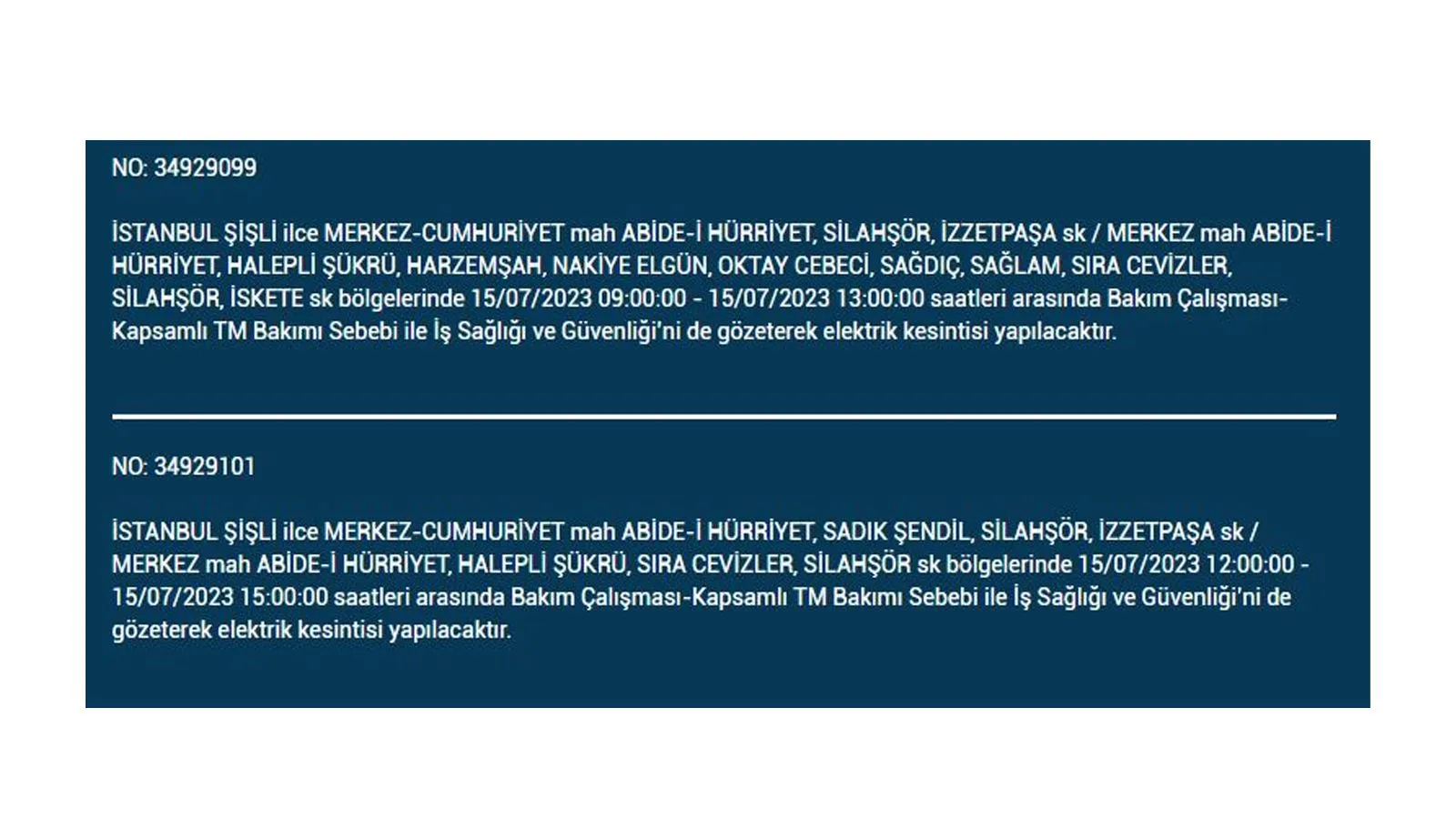 NO: 34929099

İSTANBUL ŞİŞLİ ilce MERKEZ-CUMHURİYET mah ABİDE-İ HÜRRİYET, SİLAHŞÖR, İZZETPAŞA sk / MERKEZ mah ABİDE-İ HÜRRİYET, HALEPLİ ŞÜKRÜ, HARZEMŞAH, NAKİYE ELGÜN, OKTAY CEBECİ, SAĞDIÇ, SAĞLAM, SIRA CEVİZLER, SİLAHŞÖR, İSKETE sk bölgelerinde 15/07/2023 09:00:00 - 15/07/2023 13:00:00 saatleri arasında Bakım Çalışması-Kapsamlı TM Bakımı Sebebi ile İş Sağlığı ve Güvenliği'ni de gözeterek elektrik kesintisi yapılacaktır.

NO: 34929101

İSTANBUL ŞİŞLİ ilce MERKEZ-CUMHURİYET mah ABİDE-İ HÜRRİYET, SADIK ŞENDİL, SİLAHŞÖR, İZZETPAŞA sk / MERKEZ mah ABİDE-İ HÜRRİYET, HALEPLİ ŞÜKRÜ, SIRA CEVİZLER, SİLAHŞÖR sk bölgelerinde 15/07/2023 12:00:00 - 15/07/2023 15:00:00 saatleri arasında Bakım Çalışması-Kapsamlı TM Bakımı Sebebi ile İş Sağlığı ve Güvenliği'ni de gözeterek elektrik kesintisi yapılacaktır.